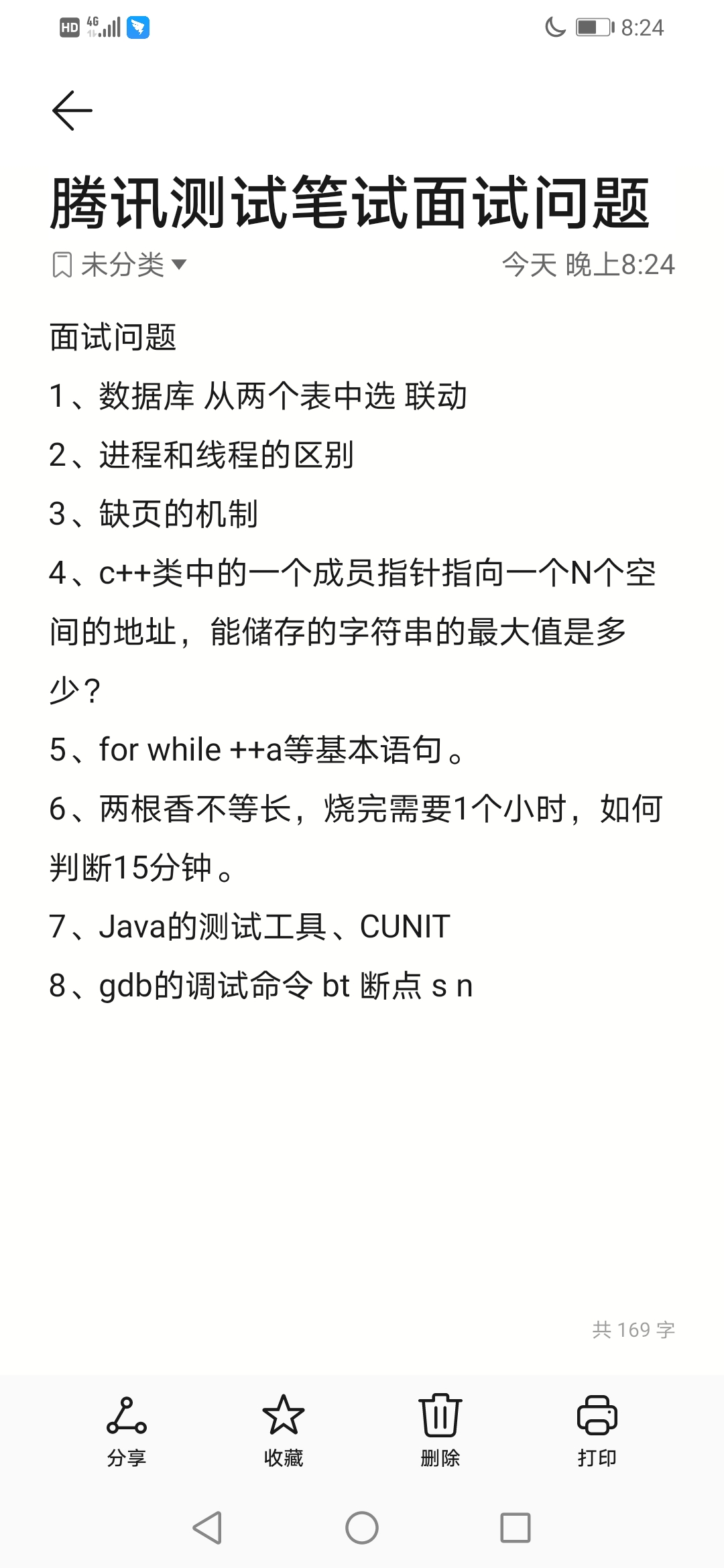 HD 4G 8:24

腾讯测试笔试面试问题

未分类 今天 晚上8:24

面试问题

1、数据库 从两个表中选 联动

2、进程和线程的区别

3、缺页的机制

4、c++类中的一个成员指针指向一个N个空间的地址，能储存的字符串的最大值是多少？

5、for while ++a等基本语句。

6、两根香不等长，烧完需要1个小时，如何判断15分钟。

7、Java的测试工具、CUNIT

8、gdb的调试命令 bt 断点 s n

共 169 字

分享 收藏 删除 打印